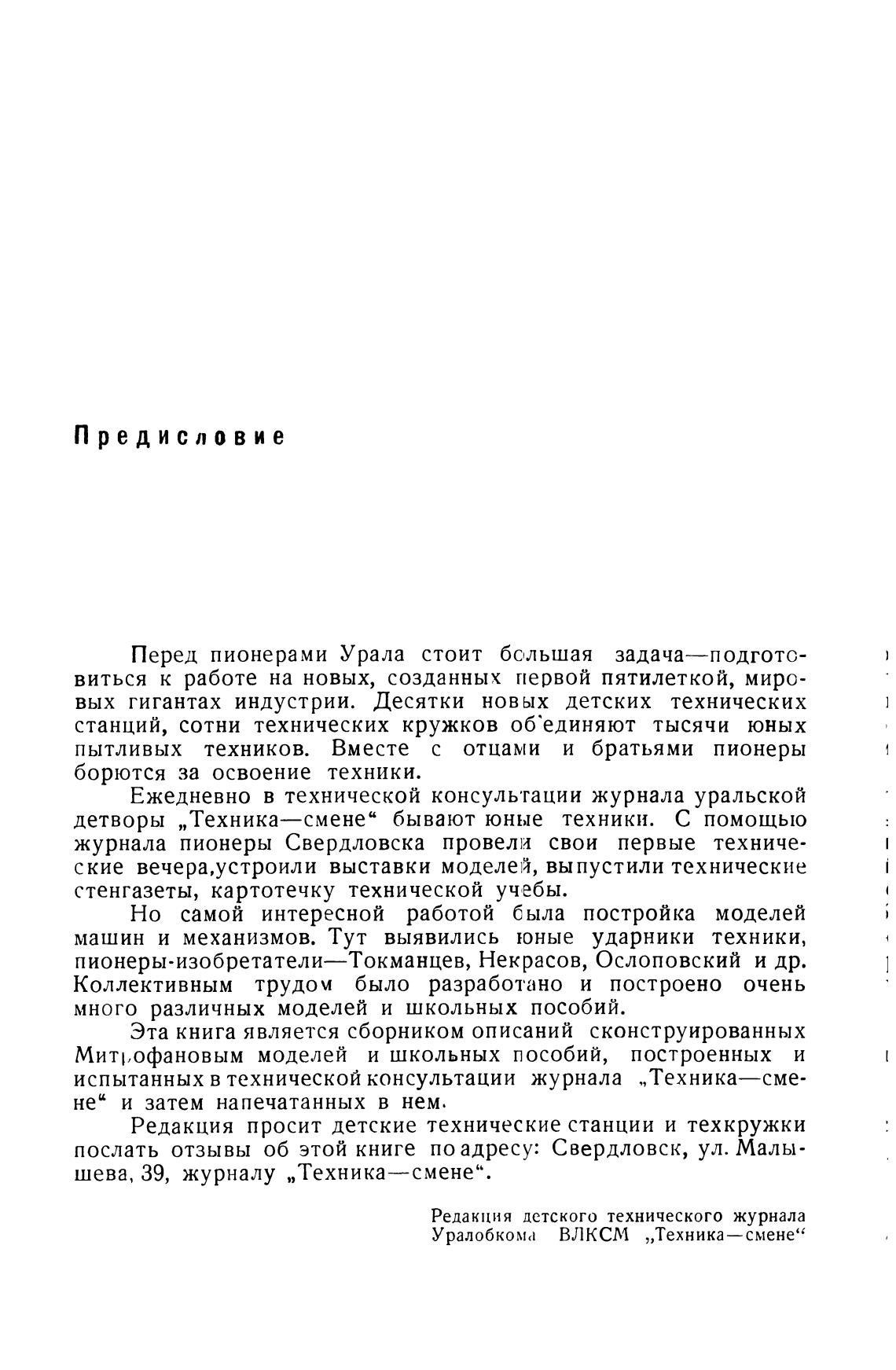 Предисловие

Перед пионерами Урала стоит большая задача—подготовиться к работе на новых, созданных первой пятилеткой, мировых гигантах индустрии. Десятки новых детских технических станций, сотни технических кружков об'единяют тысячи юных пытливых техников. Вместе с отцами и братьями пионеры борются за освоение техники.

Ежедневно в технической консультации журнала уральской детворы „Техника—смене“ бывают юные техники. С помощью журнала пионеры Свердловска провели свои первые технические вечера,устроили выставки моделей, выпустили технические стенгазеты, картотечку технической учебы.

Но самой интересной работой была постройка моделей машин и механизмов. Тут выявились юные ударники техники, пионеры-изобретатели—Токманцев, Некрасов, Ослоповский и др. Коллективным трудом было разработано и построено очень много различных моделей и школьных пособий.

Эта книга является сборником описаний сконструированных Митрофановым моделей и школьных пособий, построенных и испытанных в технической консультации журнала „Техника—смене“ и затем напечатанных в нем.

Редакция просит детские технические станции и техкружки послать отзывы об этой книге по адресу: Свердловск, ул. Малышева, 39, журналу „Техника—смене“.

Редакция детского технического журнала Уралобкома ВЛКСМ „Техника—смене“